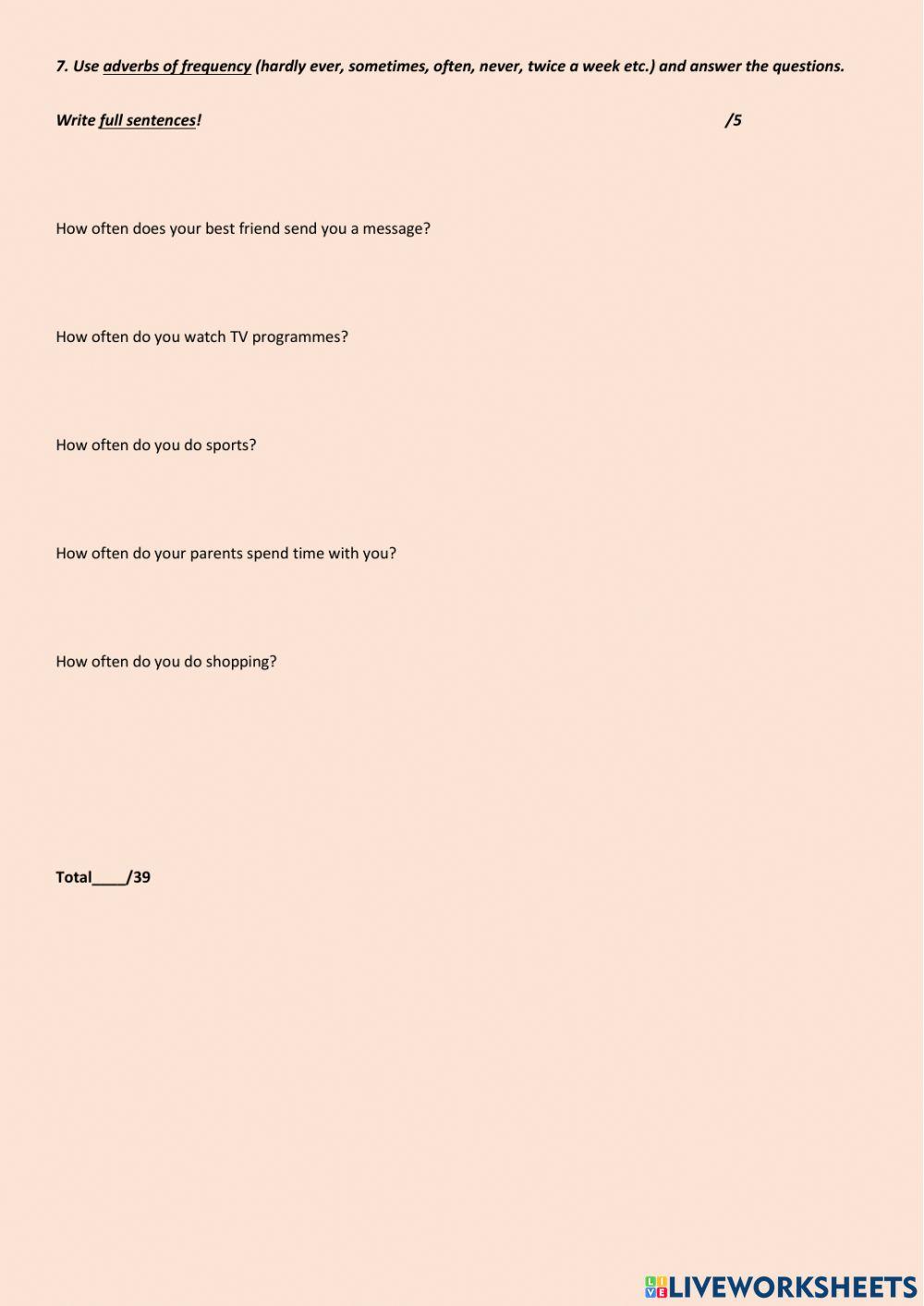 7. Use adverbs of frequency (hardly ever, sometimes, often, never, twice a week etc.) and answer the questions.

Write full sentences! /5

How often does your best friend send you a message?

How often do you watch TV programmes?

How often do you do sports?

How often do your parents spend time with you?

How often do you do shopping?

Total____/39

LIVEWORKSHEETS